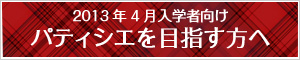 2013年4月入学者向け
パティシエを目指す方へ